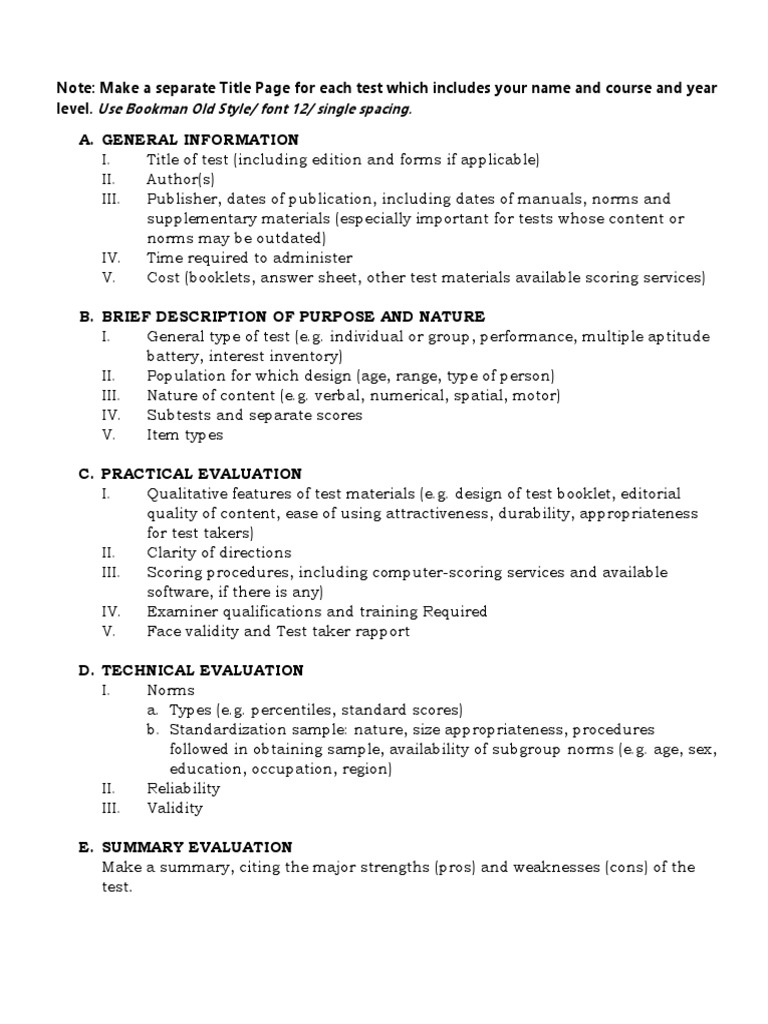 Note: Make a separate Title Page for each test which includes your name and course and year level. Use Bookman Old Style/ font 12/ single spacing.

A. GENERAL INFORMATION
I. Title of test (including edition and forms if applicable)
II. Author(s)
III. Publisher, dates of publication, including dates of manuals, norms and supplementary materials (especially important for tests whose content or norms may be outdated)
IV. Time required to administer
V. Cost (booklets, answer sheet, other test materials available scoring services)

B. BRIEF DESCRIPTION OF PURPOSE AND NATURE
I. General type of test (e.g. individual or group, performance, multiple aptitude battery, interest inventory)
II. Population for which design (age, range, type of person)
III. Nature of content (e.g. verbal, numerical, spatial, motor)
IV. Subtests and separate scores
V. Item types

C. PRACTICAL EVALUATION
I. Qualitative features of test materials (e.g. design of test booklet, editorial quality of content, ease of using attractiveness, durability, appropriateness for test takers)
II. Clarity of directions
III. Scoring procedures, including computer-scoring services and available software, if there is any)
IV. Examiner qualifications and training Required
V. Face validity and Test taker rapport

D. TECHNICAL EVALUATION
I. Norms
a. Types (e.g. percentiles, standard scores)
b. Standardization sample: nature, size appropriateness, procedures followed in obtaining sample, availability of subgroup norms (e.g. age, sex, education, occupation, region)
II. Reliability
III. Validity

E. SUMMARY EVALUATION
Make a summary, citing the major strengths (pros) and weaknesses (cons) of the test.